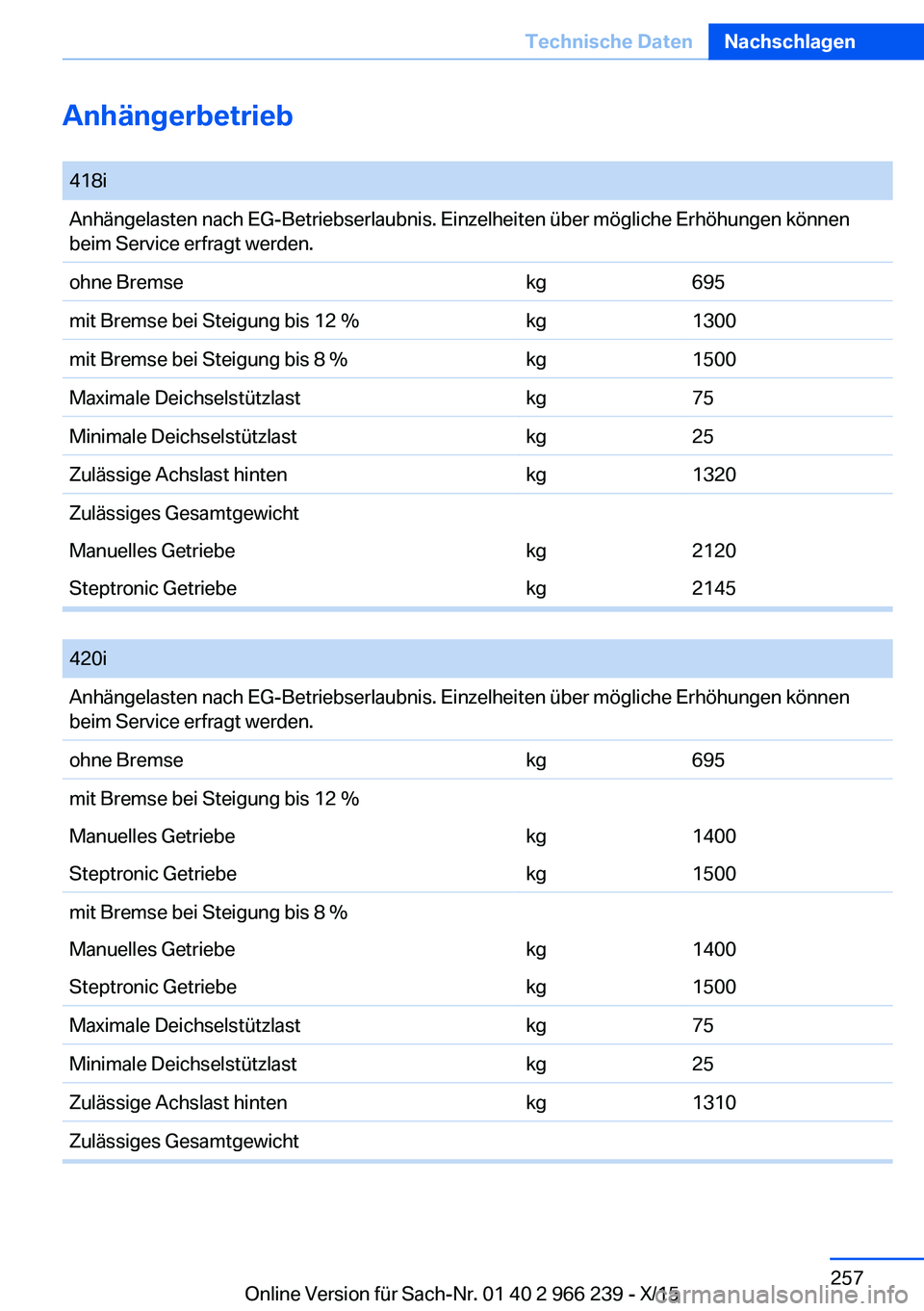 Technische Daten Nachschlagen

Anhängerbetrieb

| 418i | | |
|---|---|---|
| Anhängelasten nach EG-Betriebserlaubnis. Einzelheiten über mögliche Erhöhungen können beim Service erfragt werden. | | |
| ohne Bremse | kg | 695 |
| mit Bremse bei Steigung bis 12 % | kg | 1300 |
| mit Bremse bei Steigung bis 8 % | kg | 1500 |
| Maximale Deichselstützlast | kg | 75 |
| Minimale Deichselstützlast | kg | 25 |
| Zulässige Achslast hinten | kg | 1320 |
| Zulässiges Gesamtgewicht | | |
| Manuelles Getriebe | kg | 2120 |
| Steptronic Getriebe | kg | 2145 |

| 420i | | |
|---|---|---|
| Anhängelasten nach EG-Betriebserlaubnis. Einzelheiten über mögliche Erhöhungen können beim Service erfragt werden. | | |
| ohne Bremse | kg | 695 |
| mit Bremse bei Steigung bis 12 % | | |
| Manuelles Getriebe | kg | 1400 |
| Steptronic Getriebe | kg | 1500 |
| mit Bremse bei Steigung bis 8 % | | |
| Manuelles Getriebe | kg | 1400 |
| Steptronic Getriebe | kg | 1500 |
| Maximale Deichselstützlast | kg | 75 |
| Minimale Deichselstützlast | kg | 25 |
| Zulässige Achslast hinten | kg | 1310 |
| Zulässiges Gesamtgewicht | | |

257

Online Version für Sach-Nr. 01 40 2 966 239 - X/15

carmanualsonline.info